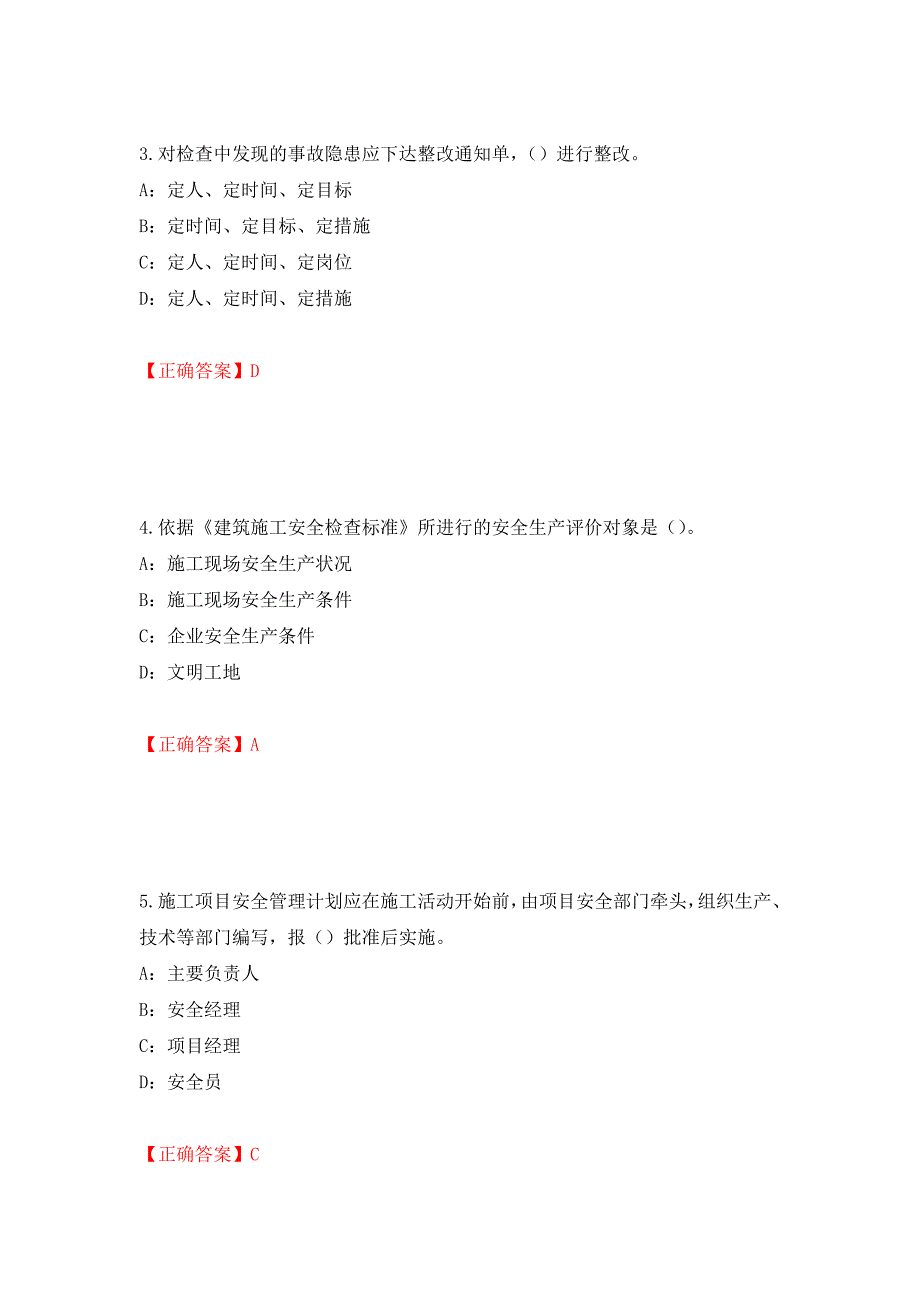 3.对检查中发现的事故隐患应下达整改通知单，（）进行整改。

A：定人、定时间、定目标

B：定时间、定目标、定措施

C：定人、定时间、定岗位

D：定人、定时间、定措施

【正确答案】D

4.依据《建筑施工安全检查标准》所进行的安全生产评价对象是（）。

A：施工现场安全生产状况

B：施工现场安全生产条件

C：企业安全生产条件

D：文明工地

【正确答案】A

5.施工项目安全管理计划应在施工活动开始前，由项目安全部门牵头，组织生产、技术等部门编写，报（）批准后实施。

A：主要负责人

B：安全经理

C：项目经理

D：安全员

【正确答案】C